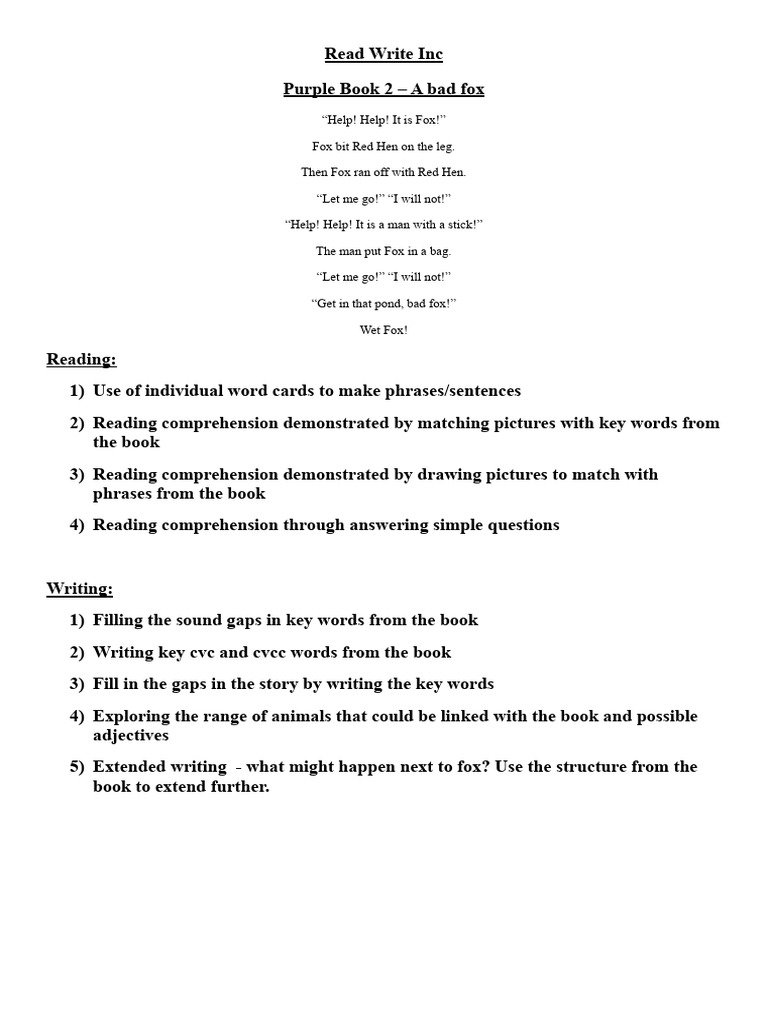 Read Write Inc

Purple Book 2 – A bad fox

“Help! Help! It is Fox!”

Fox bit Red Hen on the leg.

Then Fox ran off with Red Hen.

“Let me go!” “I will not!”

“Help! Help! It is a man with a stick!”

The man put Fox in a bag.

“Let me go!” “I will not!”

“Get in that pond, bad fox!”

Wet Fox!

Reading:

1) Use of individual word cards to make phrases/sentences

2) Reading comprehension demonstrated by matching pictures with key words from the book

3) Reading comprehension demonstrated by drawing pictures to match with phrases from the book

4) Reading comprehension through answering simple questions

Writing:

1) Filling the sound gaps in key words from the book

2) Writing key cvc and cvcc words from the book

3) Fill in the gaps in the story by writing the key words

4) Exploring the range of animals that could be linked with the book and possible adjectives

5) Extended writing - what might happen next to fox? Use the structure from the book to extend further.